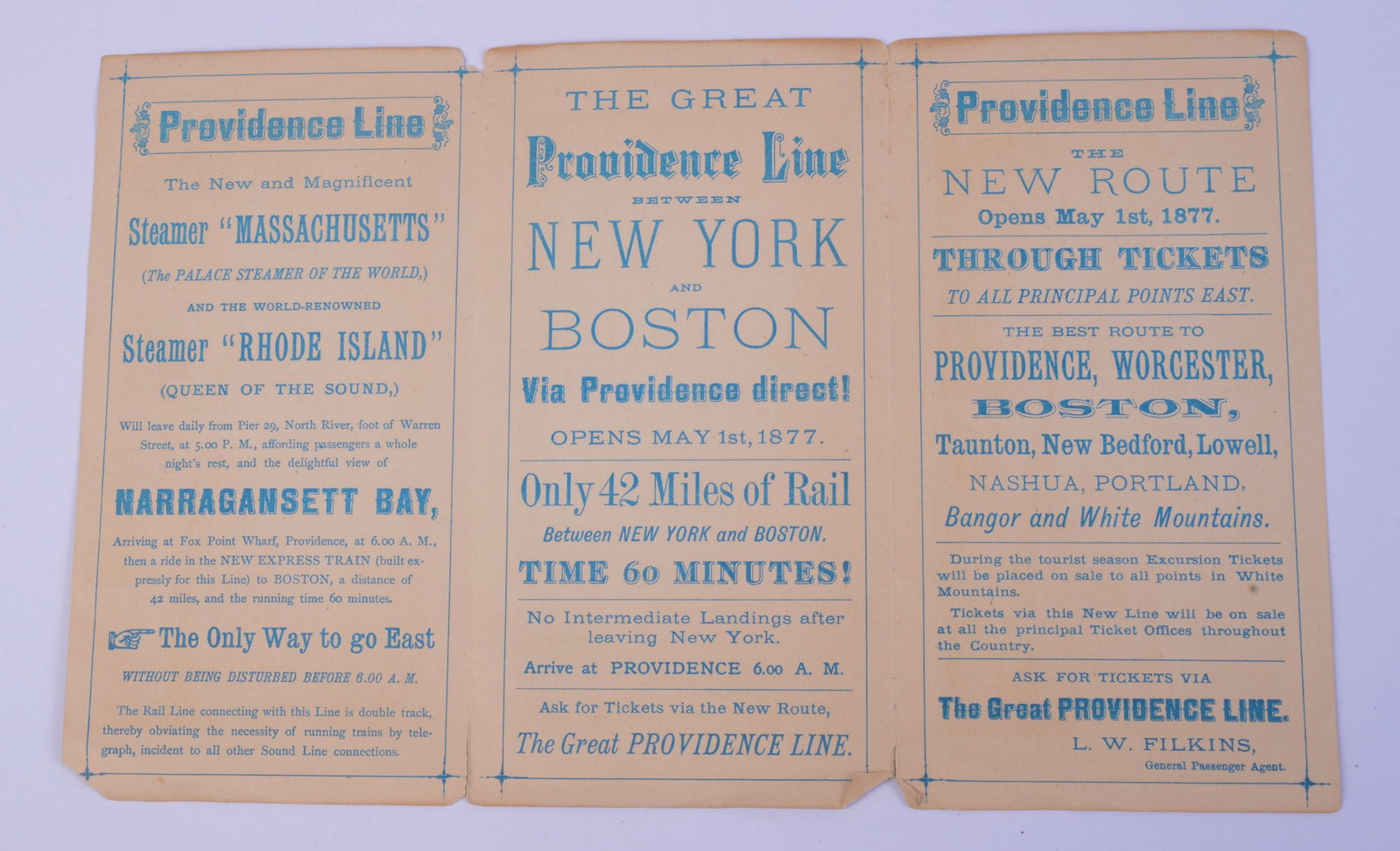 Providence Line

The New and Magnificent

Steamer "MASSACHUSETTS"

(The PALACE STEAMER OF THE WORLD,)

AND THE WORLD-RENOWNED

Steamer "RHODE ISLAND"

(QUEEN OF THE SOUND,)

Will leave daily from Pier 29, North River, foot of Warren Street, at 5.00 P. M., affording passengers a whole night's rest, and the delightful view of

NARRAGANSETT BAY,

Arriving at Fox Point Wharf, Providence, at 6.00 A. M., then a ride in the NEW EXPRESS TRAIN (built expressly for this Line) to BOSTON, a distance of 42 miles, and the running time 60 minutes.

The Only Way to go East

WITHOUT BEING DISTURBED BEFORE 6.00 A. M.

The Rail Line connecting with this Line is double track, thereby obviating the necessity of running trains by telegraph, incident to all other Sound Line connections.

THE GREAT

Providence Line

BETWEEN

NEW YORK

AND

BOSTON

Via Providence direct!

OPENS MAY 1st, 1877.

Only 42 Miles of Rail

Between NEW YORK and BOSTON.

TIME 60 MINUTES!

No Intermediate Landings after leaving New York.

Arrive at PROVIDENCE 6.00 A. M.

Ask for Tickets via the New Route,

The Great PROVIDENCE LINE.

Providence Line

THE

NEW ROUTE

Opens May 1st, 1877.

THROUGH TICKETS

TO ALL PRINCIPAL POINTS EAST.

THE BEST ROUTE TO

PROVIDENCE, WORCESTER,

BOSTON,

Taunton, New Bedford, Lowell,

NASHUA, PORTLAND,

Bangor and White Mountains.

During the tourist season Excursion Tickets will be placed on sale to all points in White Mountains.

Tickets via this New Line will be on sale at all the principal Ticket Offices throughout the Country.

ASK FOR TICKETS VIA

The Great PROVIDENCE LINE.

L. W. FILKINS,

General Passenger Agent.